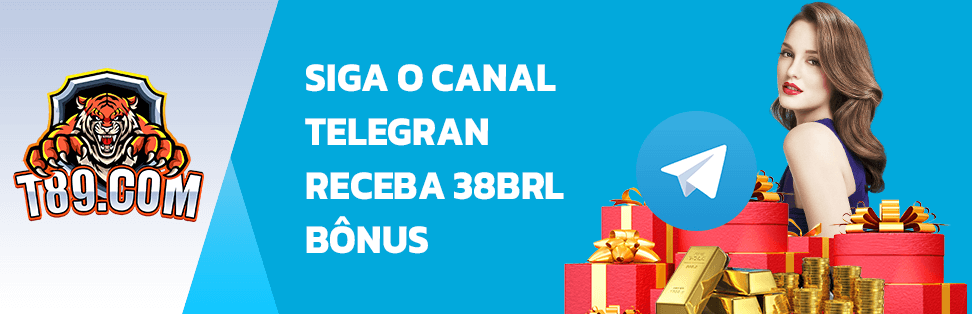 T89.COM

SIGA O CANAL TELEGRAN RECEBA 38BRL BÔNUS